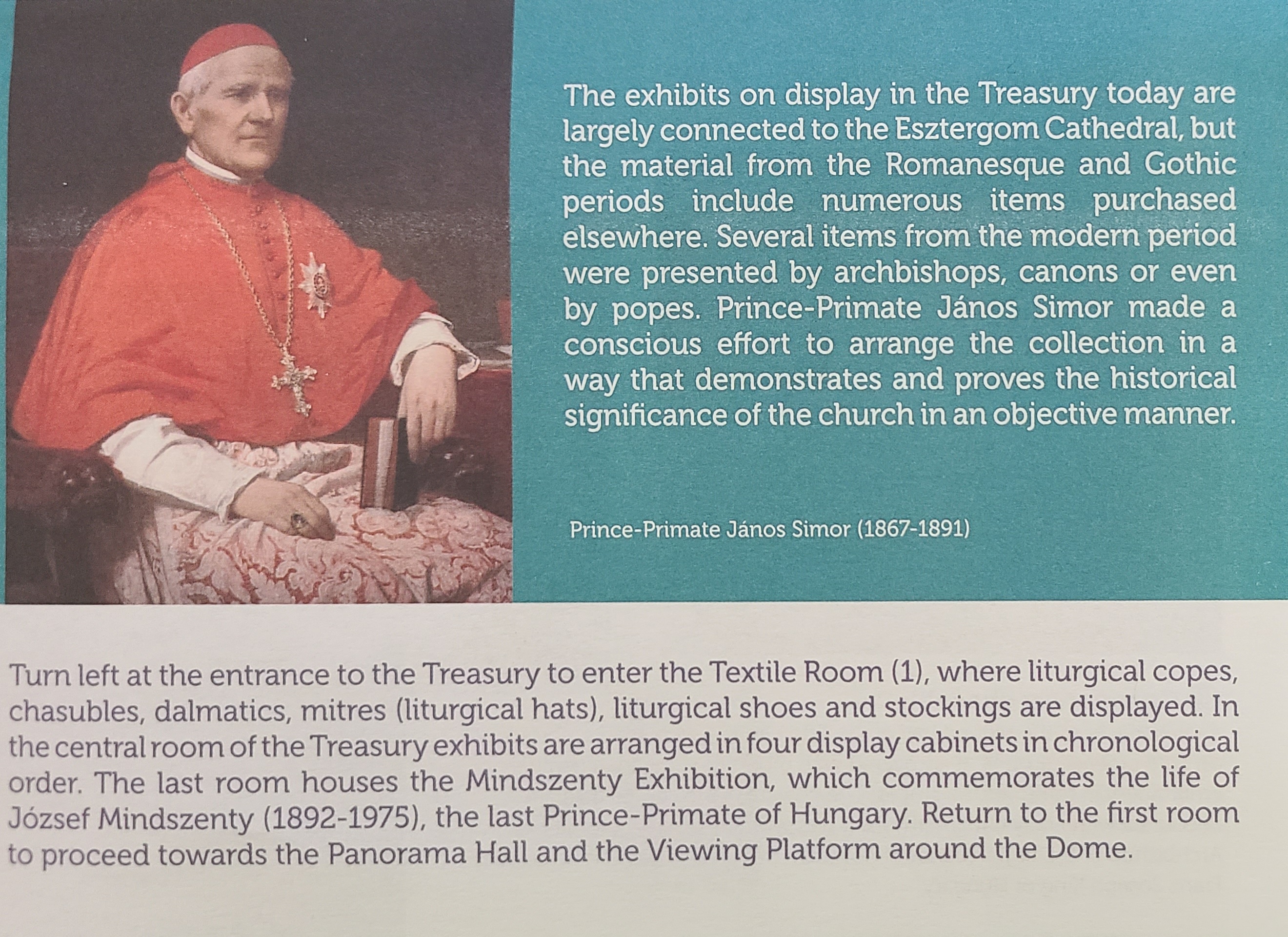 The exhibits on display in the Treasury today are largely connected to the Esztergom Cathedral, but the material from the Romanesque and Gothic periods include numerous items purchased elsewhere. Several items from the modern period were presented by archbishops, canons or even by popes. Prince-Primate János Simor made a conscious effort to arrange the collection in a way that demonstrates and proves the historical significance of the church in an objective manner.

Prince-Primate János Simor (1867-1891)

Turn left at the entrance to the Treasury to enter the Textile Room (1), where liturgical copes, chasubles, dalmatics, mitres (liturgical hats), liturgical shoes and stockings are displayed. In the central room of the Treasury exhibits are arranged in four display cabinets in chronological order. The last room houses the Mindszenty Exhibition, which commemorates the life of József Mindszenty (1892-1975), the last Prince-Primate of Hungary. Return to the first room to proceed towards the Panorama Hall and the Viewing Platform around the Dome.